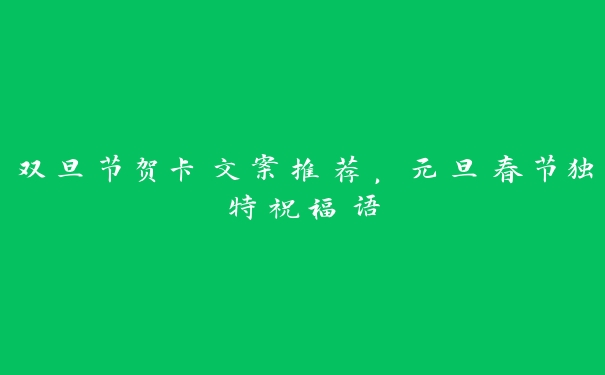 双旦节贺卡文案推荐，元旦春节独特祝福语